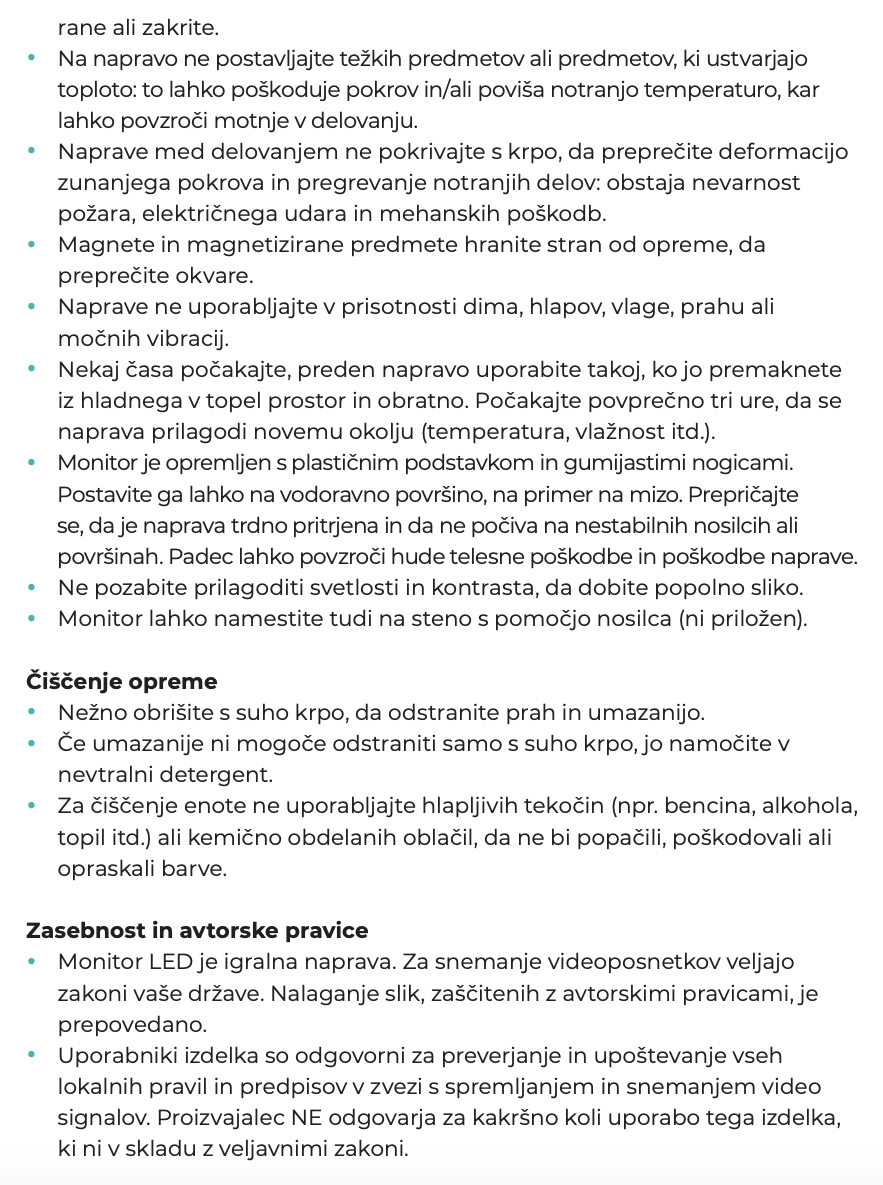 rane ali zakrite.
• Na napravo ne postavljajte težkih predmetov ali predmetov, ki ustvarjajo toploto: to lahko poškoduje pokrov in/ali poviša notranjo temperaturo, kar lahko povzroči motnje v delovanju.
• Naprave med delovanjem ne pokrivajte s krpo, da preprečite deformacijo zunanjega pokrova in pregrevanje notranjih delov: obstaja nevarnost požara, električnega udara in mehanskih poškodb.
• Magnete in magnetizirane predmete hranite stran od opreme, da preprečite okvare.
• Naprave ne uporabljajte v prisotnosti dima, hlapov, vlage, prahu ali močnih vibracij.
• Nekaj časa počakajte, preden napravo uporabite takoj, ko jo premaknete iz hladnega v topel prostor in obratno. Počakajte povprečno tri ure, da se naprava prilagodi novemu okolju (temperatura, vlažnost itd.).
• Monitor je opremljen s plastičnim podstavkom in gumijastimi nogicami. Postavite ga lahko na vodoravno površino, na primer na mizo. Prepričajte se, da je naprava trdno pritrjena in da ne počiva na nestabilnih nosilcih ali površinah. Padec lahko povzroči hude telesne poškodbe in poškodbe naprave.
• Ne pozabite prilagoditi svetlosti in kontrasta, da dobite popolno sliko.
• Monitor lahko namestite tudi na steno s pomočjo nosilca (ni priložen).

Čiščenje opreme
• Nežno obrišite s suho krpo, da odstranite prah in umazanijo.
• Če umazanije ni mogoče odstraniti samo s suho krpo, jo namočite v nevtralni detergent.
• Za čiščenje enote ne uporabljajte hlapljivih tekočin (npr. bencina, alkohola, topil itd.) ali kemično obdelanih oblačil, da ne bi popačili, poškodovali ali opraskali barve.

Zasebnost in avtorske pravice
• Monitor LED je igralna naprava. Za snemanje videoposnetkov veljajo zakoni vaše države. Nalaganje slik, zaščitenih z avtorskimi pravicami, je prepovedano.
• Uporabniki izdelka so odgovorni za preverjanje in upoštevanje vseh lokalnih pravil in predpisov v zvezi s spremljanjem in snemanjem video signalov. Proizvajalec NE odgovarja za kakršno koli uporabo tega izdelka, ki ni v skladu z veljavnimi zakoni.